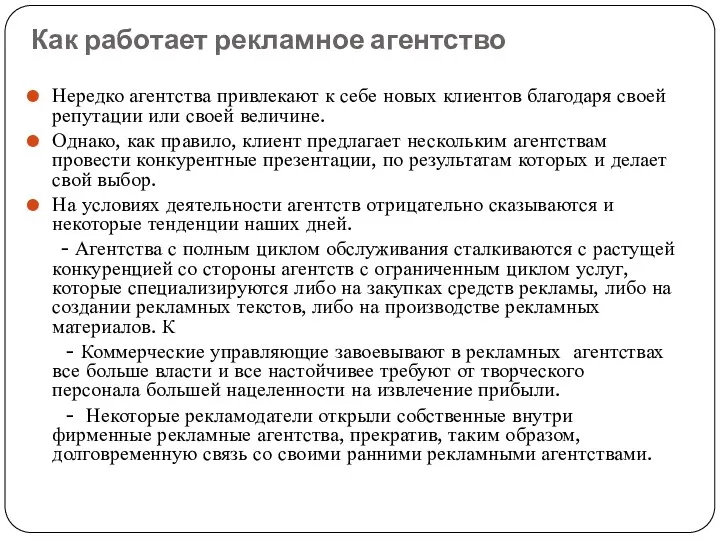 Как работает рекламное агентство

Нередко агентства привлекают к себе новых клиентов благодаря своей репутации или своей величине.

Однако, как правило, клиент предлагает нескольким агентствам провести конкурентные презентации, по результатам которых и делает свой выбор.

На условиях деятельности агентств отрицательно сказываются и некоторые тенденции наших дней.

- Агентства с полным циклом обслуживания сталкиваются с растущей конкуренцией со стороны агентств с ограниченным циклом услуг, которые специализируются либо на закупках средств рекламы, либо на создании рекламных текстов, либо на производстве рекламных материалов. К

- Коммерческие управляющие завоевывают в рекламных агентствах все больше власти и все настойчивее требуют от творческого персонала большей нацеленности на извлечение прибыли.

- Некоторые рекламодатели открыли собственные внутри фирменные рекламные агентства, прекратив, таким образом, долговременную связь со своими ранними рекламными агентствами.